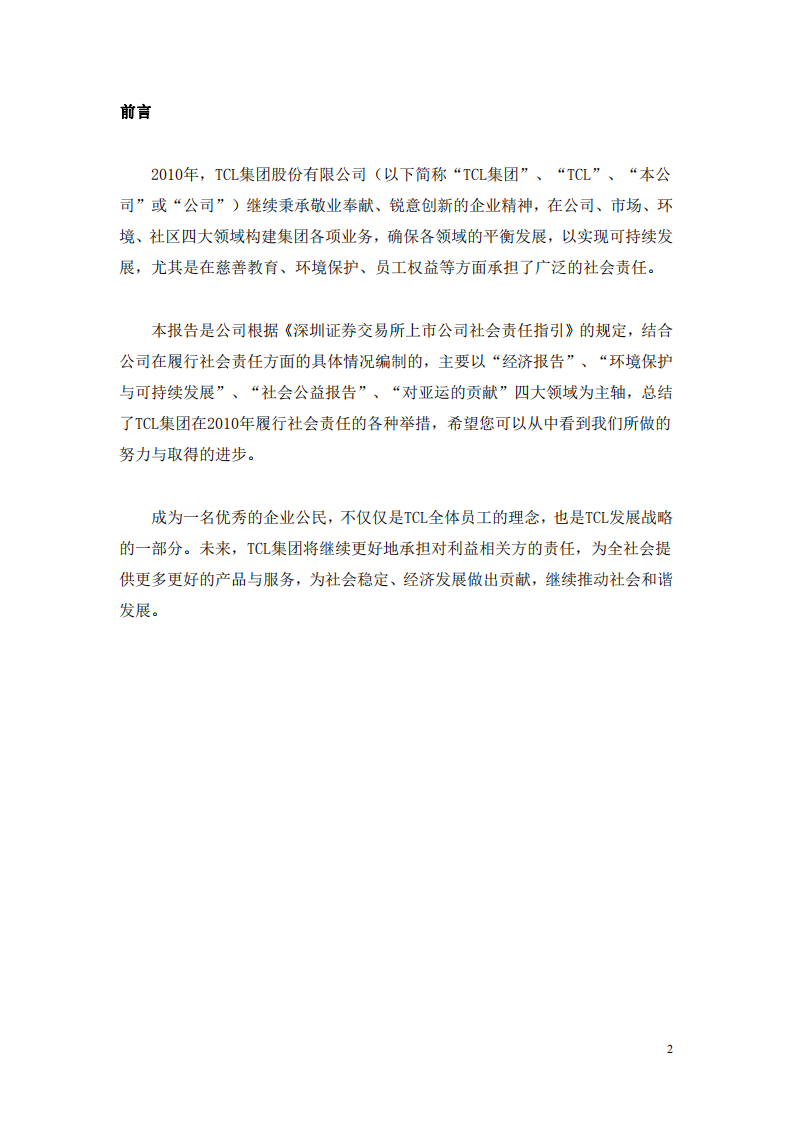 前言

2010年，TCL集团股份有限公司（以下简称“TCL集团”、“TCL”、“本公司”或“公司”）继续秉承敬业奉献、锐意创新的企业精神，在公司、市场、环境、社区四大领域构建集团各项业务，确保各领域的平衡发展，以实现可持续发展，尤其是在慈善教育、环境保护、员工权益等方面承担了广泛的社会责任。

本报告是公司根据《深圳证券交易所上市公司社会责任指引》的规定，结合公司在履行社会责任方面的具体情况编制的，主要以“经济报告”、“环境保护与可持续发展”、“社会公益报告”、“对亚运的贡献”四大领域为主轴，总结了TCL集团在2010年履行社会责任的各种举措，希望您可以从中看到我们所做的努力与取得的进步。

成为一名优秀的企业公民，不仅仅是TCL全体员工的理念，也是TCL发展战略的一部分。未来，TCL集团将继续更好地承担对利益相关方的责任，为全社会提供更多更好的产品与服务，为社会稳定、经济发展做出贡献，继续推动社会和谐发展。

2